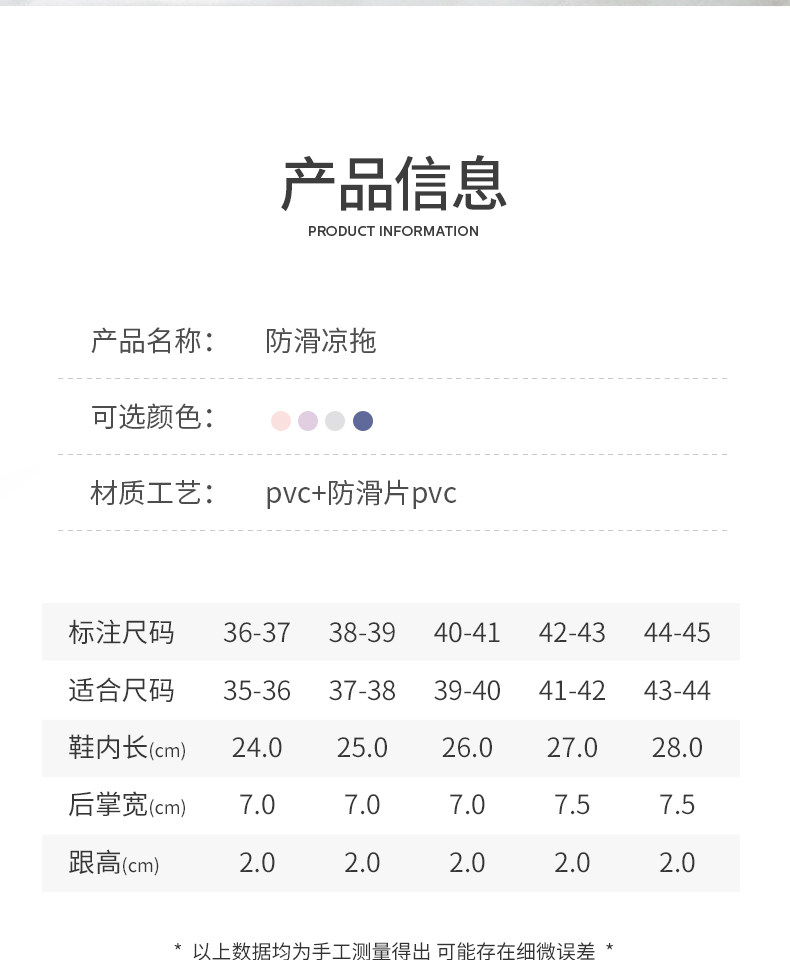 产品信息
PRODUCT INFORMATION

产品名称： 防滑凉拖

可选颜色：

材质工艺： pvc+防滑片pvc

| 标注尺码 | 36-37 | 38-39 | 40-41 | 42-43 | 44-45 |
|---|---|---|---|---|---|
| 适合尺码 | 35-36 | 37-38 | 39-40 | 41-42 | 43-44 |
| 鞋内长(cm) | 24.0 | 25.0 | 26.0 | 27.0 | 28.0 |
| 后掌宽(cm) | 7.0 | 7.0 | 7.0 | 7.5 | 7.5 |
| 跟高(cm) | 2.0 | 2.0 | 2.0 | 2.0 | 2.0 |

* 以上数据均为手工测量得出 可能存在细微误差 *